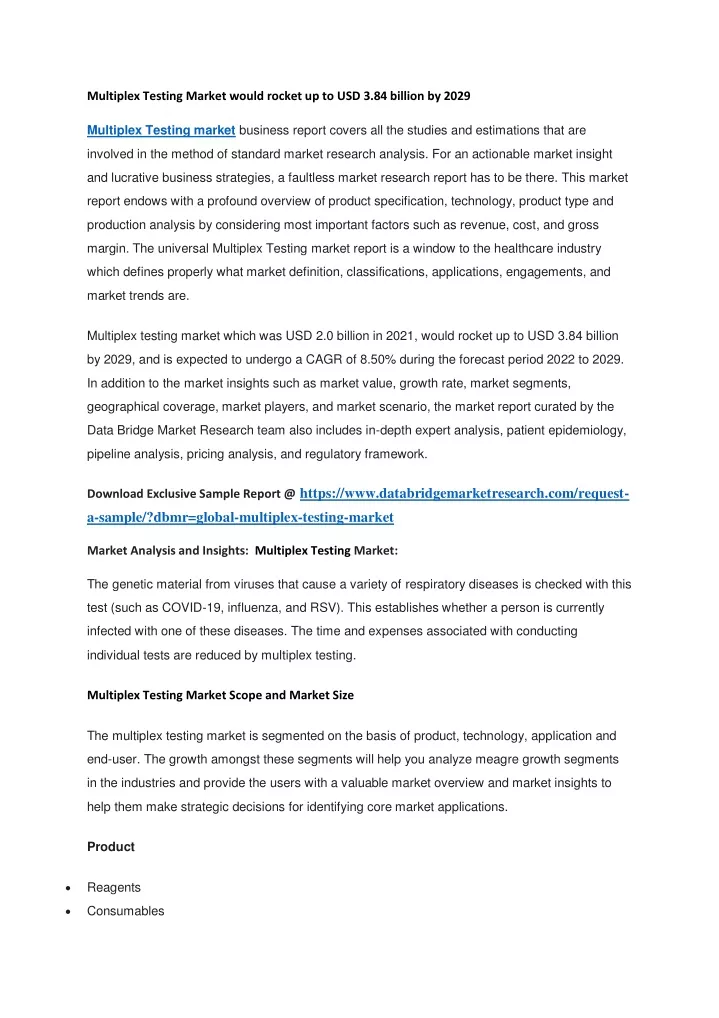 Multiplex Testing Market would rocket up to USD 3.84 billion by 2029

Multiplex Testing market business report covers all the studies and estimations that are involved in the method of standard market research analysis. For an actionable market insight and lucrative business strategies, a faultless market research report has to be there. This market report endows with a profound overview of product specification, technology, product type and production analysis by considering most important factors such as revenue, cost, and gross margin. The universal Multiplex Testing market report is a window to the healthcare industry which defines properly what market definition, classifications, applications, engagements, and market trends are.

Multiplex testing market which was USD 2.0 billion in 2021, would rocket up to USD 3.84 billion by 2029, and is expected to undergo a CAGR of 8.50% during the forecast period 2022 to 2029. In addition to the market insights such as market value, growth rate, market segments, geographical coverage, market players, and market scenario, the market report curated by the Data Bridge Market Research team also includes in-depth expert analysis, patient epidemiology, pipeline analysis, pricing analysis, and regulatory framework.

Download Exclusive Sample Report @ https://www.databridgemarketresearch.com/request-a-sample/?dbmr=global-multiplex-testing-market

Market Analysis and Insights: Multiplex Testing Market:

The genetic material from viruses that cause a variety of respiratory diseases is checked with this test (such as COVID-19, influenza, and RSV). This establishes whether a person is currently infected with one of these diseases. The time and expenses associated with conducting individual tests are reduced by multiplex testing.

Multiplex Testing Market Scope and Market Size

The multiplex testing market is segmented on the basis of product, technology, application and end-user. The growth amongst these segments will help you analyze meagre growth segments in the industries and provide the users with a valuable market overview and market insights to help them make strategic decisions for identifying core market applications.

Product

• Reagents
• Consumables